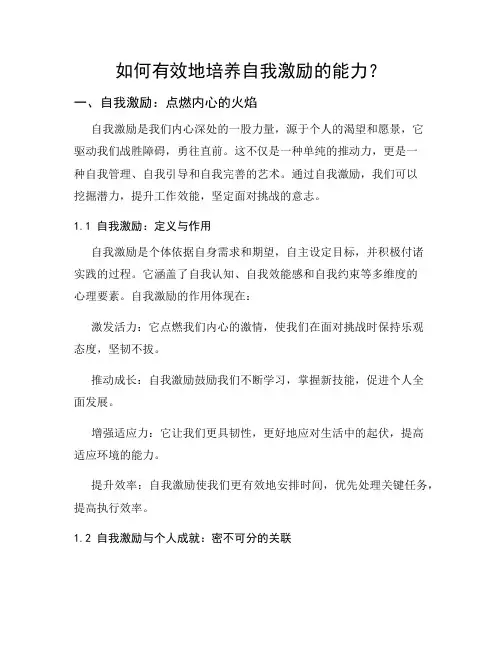 如何有效地培养自我激励的能力？

一、自我激励：点燃内心的火焰

自我激励是我们内心深处的一股力量，源于个人的渴望和愿景，它驱动我们战胜障碍，勇往直前。这不仅是一种单纯的推动力，更是一种自我管理、自我引导和自我完善的艺术。通过自我激励，我们可以挖掘潜力，提升工作效能，坚定面对挑战的意志。

1.1 自我激励：定义与作用

自我激励是个体依据自身需求和期望，自主设定目标，并积极付诸实践的过程。它涵盖了自我认知、自我效能感和自我约束等多维度的心理要素。自我激励的作用体现在：

激发活力：它点燃我们内心的激情，使我们在面对挑战时保持乐观态度，坚韧不拔。

推动成长：自我激励鼓励我们不断学习，掌握新技能，促进个人全面发展。

增强适应力：它让我们更具韧性，更好地应对生活中的起伏，提高适应环境的能力。

提升效率：自我激励使我们更有效地安排时间，优先处理关键任务，提高执行效率。

1.2 自我激励与个人成就：密不可分的关联